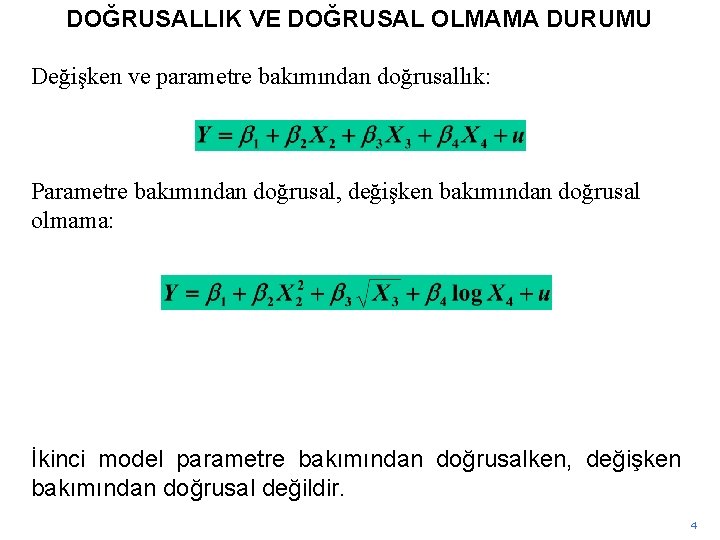 DOĞRUSALLIK VE DOĞRUSAL OLMAMA DURUMU

Değişken ve parametre bakımından doğrusallık:

$Y = \beta_1 + \beta_2 X_2 + \beta_3 X_3 + \beta_4 X_4 + u$

Parametre bakımından doğrusal, değişken bakımından doğrusal olmama:

$Y = \beta_1 + \beta_2 X_2^2 + \beta_3 \sqrt{X_3} + \beta_4 \log X_4 + u$

İkinci model parametre bakımından doğrusalken, değişken bakımından doğrusal değildir.

4